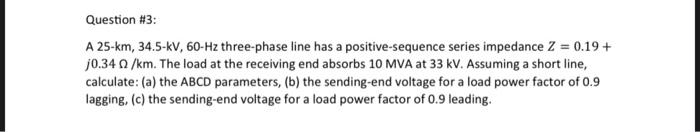 Question #3:

A 25-km, 34.5-kV, 60-Hz three-phase line has a positive-sequence series impedance $Z = 0.19 + j0.34\ \Omega$ /km. The load at the receiving end absorbs 10 MVA at 33 kV. Assuming a short line, calculate: (a) the ABCD parameters, (b) the sending-end voltage for a load power factor of 0.9 lagging, (c) the sending-end voltage for a load power factor of 0.9 leading.